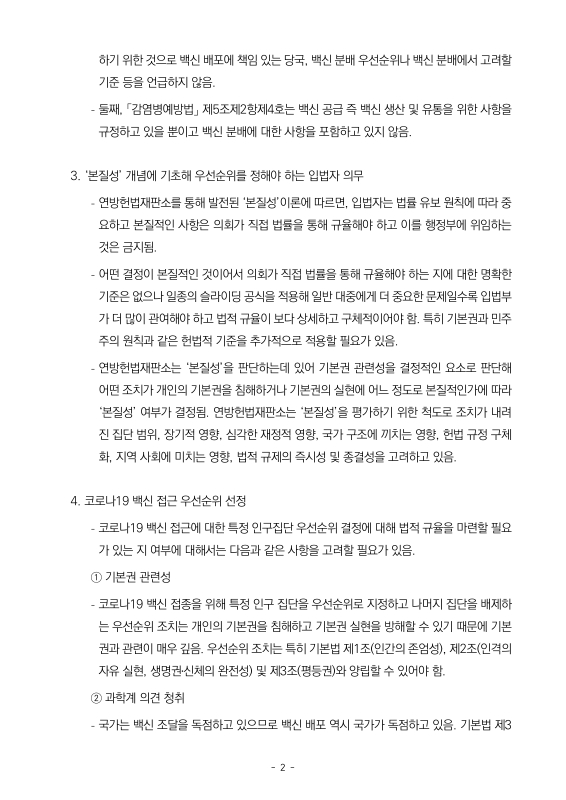 하기 위한 것으로 백신 배포에 책임 있는 당국, 백신 분배 우선순위나 백신 분배에서 고려할 기준 등을 언급하지 않음.

- 둘째, 「감염병예방법」 제5조제2항제4호는 백신 공급 즉 백신 생산 및 유통을 위한 사항을 규정하고 있을 뿐이고 백신 분배에 대한 사항을 포함하고 있지 않음.

3. '본질성' 개념에 기초해 우선순위를 정해야 하는 입법자 의무

- 연방헌법재판소를 통해 발전된 '본질성'이론에 따르면, 입법자는 법률 유보 원칙에 따라 중요하고 본질적인 사항은 의회가 직접 법률을 통해 규율해야 하고 이를 행정부에 위임하는 것은 금지됨.

- 어떤 결정이 본질적인 것이어서 의회가 직접 법률을 통해 규율해야 하는 지에 대한 명확한 기준은 없으나 일종의 슬라이딩 공식을 적용해 일반 대중에게 더 중요한 문제일수록 입법부가 더 많이 관여해야 하고 법적 규율이 보다 상세하고 구체적이어야 함. 특히 기본권과 민주주의 원칙과 같은 헌법적 기준을 추가적으로 적용할 필요가 있음.

- 연방헌법재판소는 '본질성'을 판단하는데 있어 기본권 관련성을 결정적인 요소로 판단해 어떤 조치가 개인의 기본권을 침해하거나 기본권의 실현에 어느 정도로 본질적인가에 따라 '본질성' 여부가 결정됨. 연방헌법재판소는 '본질성'을 평가하기 위한 척도로 조치가 내려진 집단 범위, 장기적 영향, 심각한 재정적 영향, 국가 구조에 끼치는 영향, 헌법 규정 구체화, 지역 사회에 미치는 영향, 법적 규제의 즉시성 및 종결성을 고려하고 있음.

4. 코로나19 백신 접근 우선순위 선정

- 코로나19 백신 접근에 대한 특정 인구집단 우선순위 결정에 대해 법적 규율을 마련할 필요가 있는 지 여부에 대해서는 다음과 같은 사항을 고려할 필요가 있음.

① 기본권 관련성

- 코로나19 백신 접종을 위해 특정 인구 집단을 우선순위로 지정하고 나머지 집단을 배제하는 우선순위 조치는 개인의 기본권을 침해하고 기본권 실현을 방해할 수 있기 때문에 기본권과 관련이 매우 깊음. 우선순위 조치는 특히 기본법 제1조(인간의 존엄성), 제2조(인격의 자유 실현, 생명권·신체의 완전성) 및 제3조(평등권)와 양립할 수 있어야 함.

② 과학계 의견 청취

- 국가는 백신 조달을 독점하고 있으므로 백신 배포 역시 국가가 독점하고 있음. 기본법 제3

- 2 -